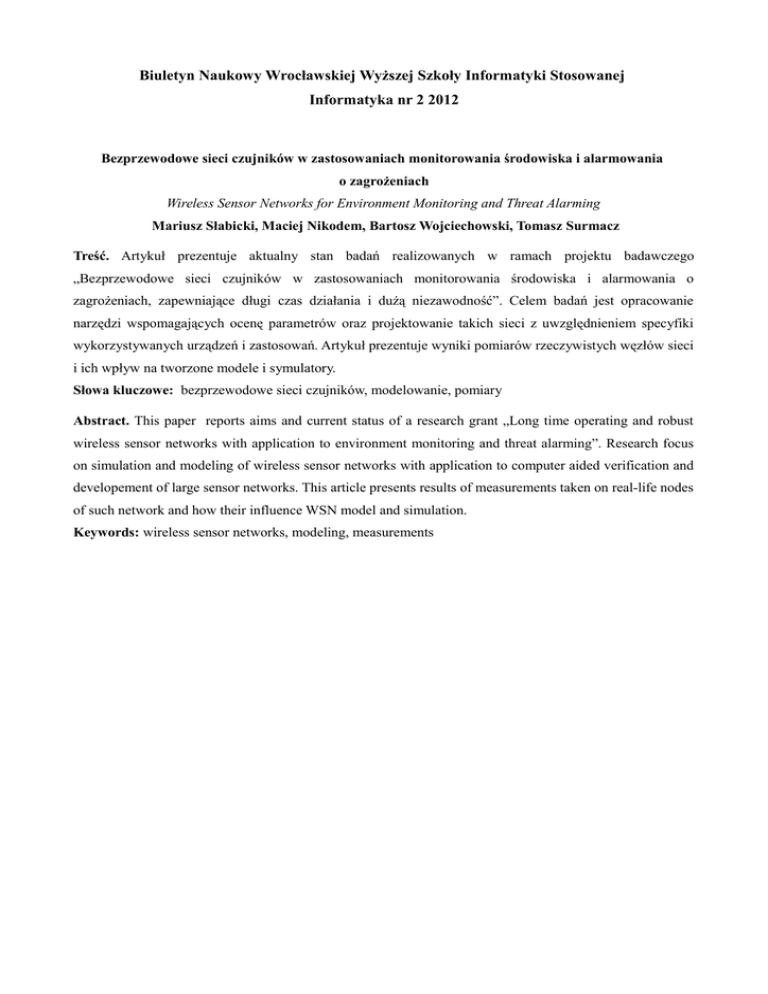 Biuletyn Naukowy Wrocławskiej Wyższej Szkoły Informatyki Stosowanej
Informatyka nr 2 2012

Bezprzewodowe sieci czujników w zastosowaniach monitorowania środowiska i alarmowania o zagrożeniach
Wireless Sensor Networks for Environment Monitoring and Threat Alarming
Mariusz Słabicki, Maciej Nikodem, Bartosz Wojciechowski, Tomasz Surmacz

Treść. Artykuł prezentuje aktualny stan badań realizowanych w ramach projektu badawczego „Bezprzewodowe sieci czujników w zastosowaniach monitorowania środowiska i alarmowania o zagrożeniach, zapewniające długi czas działania i dużą niezawodność”. Celem badań jest opracowanie narzędzi wspomagających ocenę parametrów oraz projektowanie takich sieci z uwzględnieniem specyfiki wykorzystywanych urządzeń i zastosowań. Artykuł prezentuje wyniki pomiarów rzeczywistych węzłów sieci i ich wpływ na tworzone modele i symulatory.
Słowa kluczowe: bezprzewodowe sieci czujników, modelowanie, pomiary

Abstract. This paper reports aims and current status of a research grant „Long time operating and robust wireless sensor networks with application to environment monitoring and threat alarming”. Research focus on simulation and modeling of wireless sensor networks with application to computer aided verification and developement of large sensor networks. This article presents results of measurements taken on real-life nodes of such network and how their influence WSN model and simulation.
Keywords: wireless sensor networks, modeling, measurements